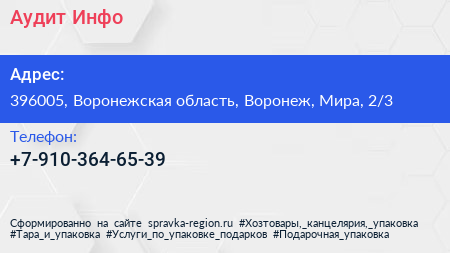 Аудит Инфо

Адрес:

396005, Воронежская область, Воронеж, Мира, 2/3

Телефон:

+7-910-364-65-39

Сформированно на сайте spravka-region.ru #Хозтовары,_канцелярия,_упаковка #Тара_и_упаковка #Услуги_по_упаковке_подарков #Подарочная_упаковка